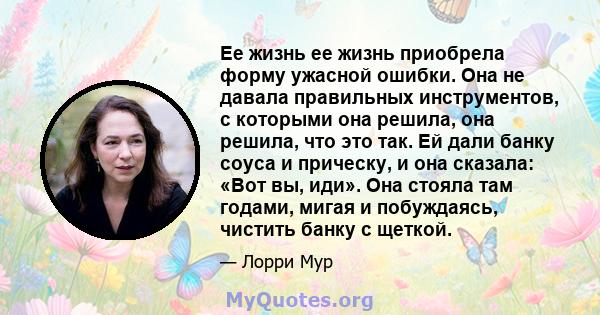 Ее жизнь ее жизнь приобрела форму ужасной ошибки. Она не давала правильных инструментов, с которыми она решила, она решила, что это так. Ей дали банку соуса и прическу, и она сказала: «Вот вы, иди». Она стояла там годами, мигая и побуждаясь, чистить банку с щеткой.

— Лорри Мур

MyQuotes.org